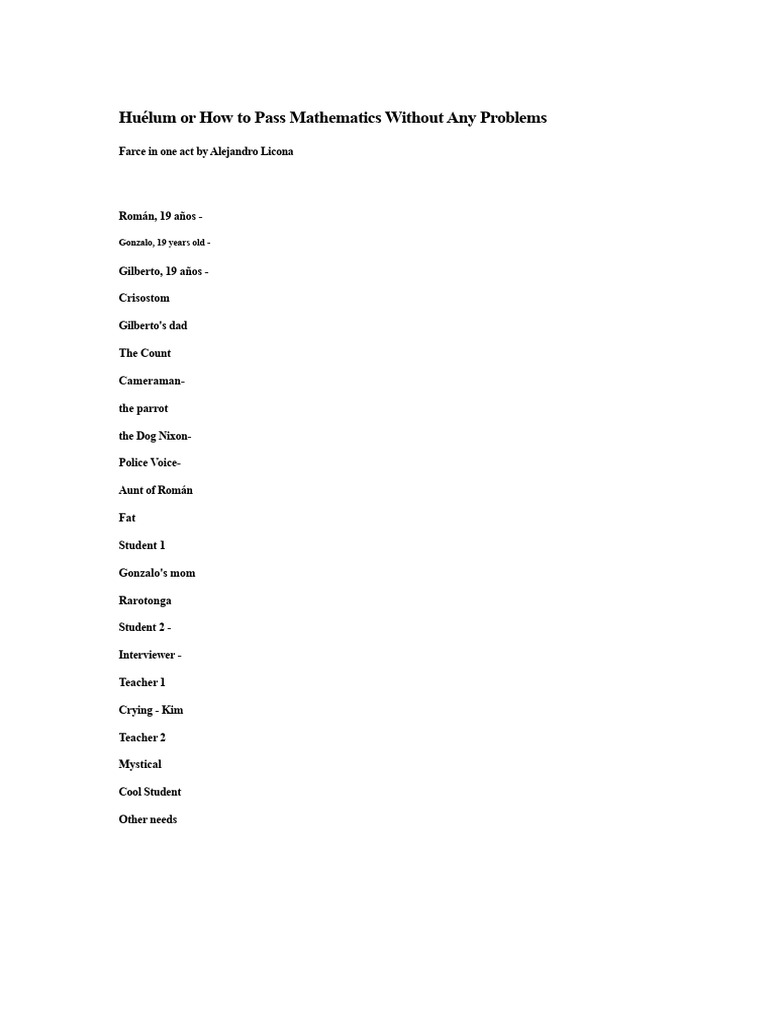 Huélum or How to Pass Mathematics Without Any Problems

Farce in one act by Alejandro Licona

Román, 19 años -

Gonzalo, 19 years old -

Gilberto, 19 años -

Crisostom

Gilberto's dad

The Count

Cameraman-

the parrot

the Dog Nixon-

Police Voice-

Aunt of Román

Fat

Student 1

Gonzalo's mom

Rarotonga

Student 2 -

Interviewer -

Teacher 1

Crying - Kim

Teacher 2

Mystical

Cool Student

Other needs